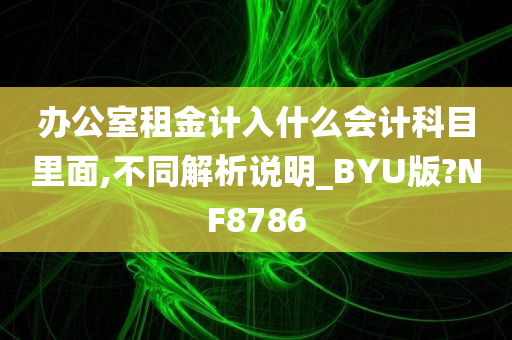 办公室租金计入什么会计科目里面,不同解析说明_BYU版?NF8786